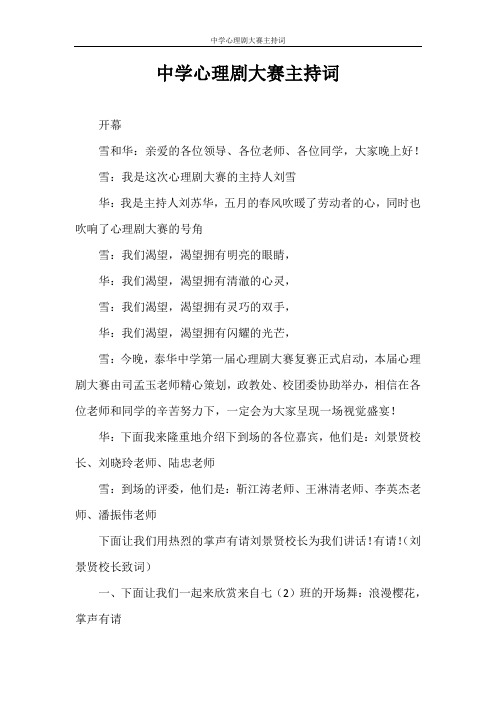 中学心理剧大赛主持词

中学心理剧大赛主持词

开幕

雪和华：亲爱的各位领导、各位老师、各位同学，大家晚上好！

雪：我是这次心理剧大赛的主持人刘雪

华：我是主持人刘苏华，五月的春风吹暖了劳动者的心，同时也吹响了心理剧大赛的号角

雪：我们渴望，渴望拥有明亮的眼睛，

华：我们渴望，渴望拥有清澈的心灵，

雪：我们渴望，渴望拥有灵巧的双手，

华：我们渴望，渴望拥有闪耀的光芒，

雪：今晚，泰华中学第一届心理剧大赛复赛正式启动，本届心理剧大赛由司孟玉老师精心策划，政教处、校团委协助举办，相信在各位老师和同学的辛苦努力下，一定会为大家呈现一场视觉盛宴！

华：下面我来隆重地介绍下到场的各位嘉宾，他们是：刘景贤校长、刘晓玲老师、陆忠老师

雪：到场的评委，他们是：靳江涛老师、王淋清老师、李英杰老师、潘振伟老师

下面让我们用热烈的掌声有请刘景贤校长为我们讲话！有请！（刘景贤校长致词）

一、下面让我们一起来欣赏来自七（2）班的开场舞：浪漫樱花，掌声有请